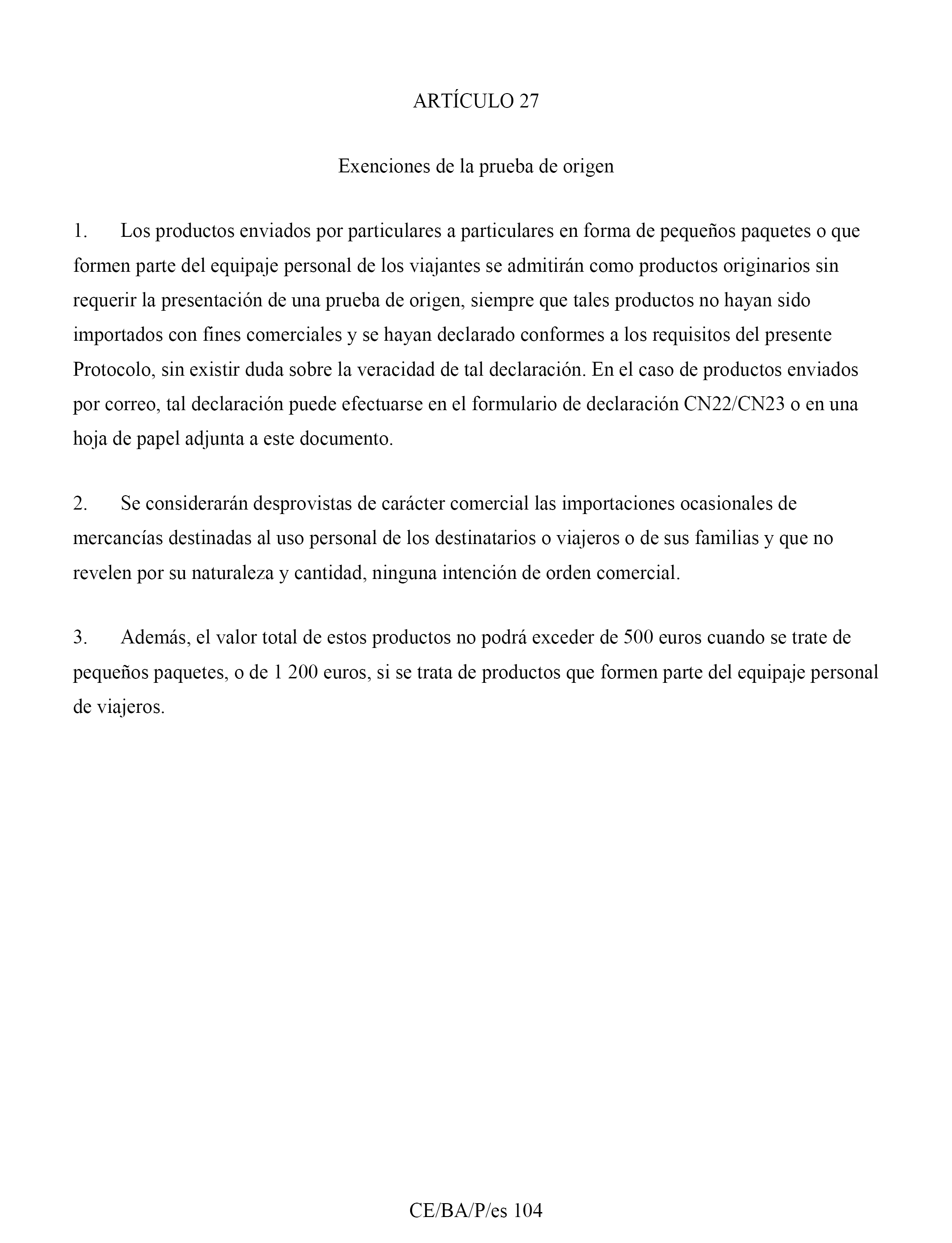 ARTÍCULO 27

Exenciones de la prueba de origen

1. Los productos enviados por particulares a particulares en forma de pequeños paquetes o que formen parte del equipaje personal de los viajantes se admitirán como productos originarios sin requerir la presentación de una prueba de origen, siempre que tales productos no hayan sido importados con fines comerciales y se hayan declarado conformes a los requisitos del presente Protocolo, sin existir duda sobre la veracidad de tal declaración. En el caso de productos enviados por correo, tal declaración puede efectuarse en el formulario de declaración CN22/CN23 o en una hoja de papel adjunta a este documento.

2. Se considerarán desprovistas de carácter comercial las importaciones ocasionales de mercancías destinadas al uso personal de los destinatarios o viajeros o de sus familias y que no revelen por su naturaleza y cantidad, ninguna intención de orden comercial.

3. Además, el valor total de estos productos no podrá exceder de 500 euros cuando se trate de pequeños paquetes, o de 1 200 euros, si se trata de productos que formen parte del equipaje personal de viajeros.

CE/BA/P/es 104